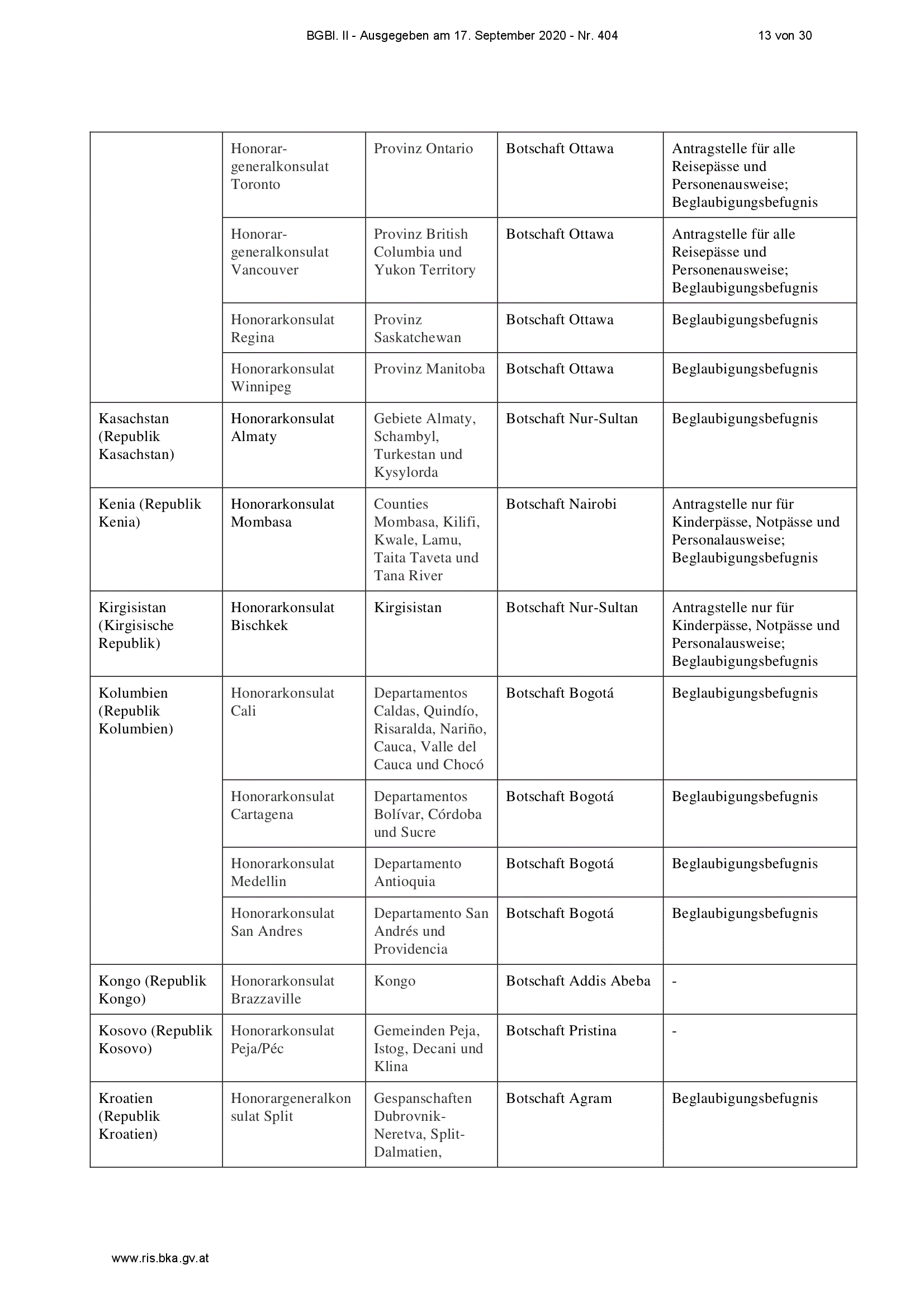 BGBl. II - Ausgegeben am 17. September 2020 - Nr. 404 13 von 30

| | | | | |
|---|---|---|---|---|
| | Honorargeneralkonsulat Toronto | Provinz Ontario | Botschaft Ottawa | Antragstelle für alle Reisepässe und Personenausweise; Beglaubigungsbefugnis |
| | Honorargeneralkonsulat Vancouver | Provinz British Columbia und Yukon Territory | Botschaft Ottawa | Antragstelle für alle Reisepässe und Personenausweise; Beglaubigungsbefugnis |
| | Honorarkonsulat Regina | Provinz Saskatchewan | Botschaft Ottawa | Beglaubigungsbefugnis |
| | Honorarkonsulat Winnipeg | Provinz Manitoba | Botschaft Ottawa | Beglaubigungsbefugnis |
| Kasachstan (Republik Kasachstan) | Honorarkonsulat Almaty | Gebiete Almaty, Schambyl, Turkestan und Kysylorda | Botschaft Nur-Sultan | Beglaubigungsbefugnis |
| Kenia (Republik Kenia) | Honorarkonsulat Mombasa | Counties Mombasa, Kilifi, Kwale, Lamu, Taita Taveta und Tana River | Botschaft Nairobi | Antragstelle nur für Kinderpässe, Notpässe und Personalausweise; Beglaubigungsbefugnis |
| Kirgisistan (Kirgisische Republik) | Honorarkonsulat Bischkek | Kirgisistan | Botschaft Nur-Sultan | Antragstelle nur für Kinderpässe, Notpässe und Personalausweise; Beglaubigungsbefugnis |
| Kolumbien (Republik Kolumbien) | Honorarkonsulat Cali | Departamentos Caldas, Quindío, Risaralda, Nariño, Cauca, Valle del Cauca und Chocó | Botschaft Bogotá | Beglaubigungsbefugnis |
| | Honorarkonsulat Cartagena | Departamentos Bolívar, Córdoba und Sucre | Botschaft Bogotá | Beglaubigungsbefugnis |
| | Honorarkonsulat Medellin | Departamento Antioquia | Botschaft Bogotá | Beglaubigungsbefugnis |
| | Honorarkonsulat San Andres | Departamento San Andrés und Providencia | Botschaft Bogotá | Beglaubigungsbefugnis |
| Kongo (Republik Kongo) | Honorarkonsulat Brazzaville | Kongo | Botschaft Addis Abeba | - |
| Kosovo (Republik Kosovo) | Honorarkonsulat Peja/Péc | Gemeinden Peja, Istog, Decani und Klina | Botschaft Pristina | - |
| Kroatien (Republik Kroatien) | Honorargeneralkonsulat Split | Gespanschaften Dubrovnik-Neretva, Split-Dalmatien, | Botschaft Agram | Beglaubigungsbefugnis |

www.ris.bka.gv.at